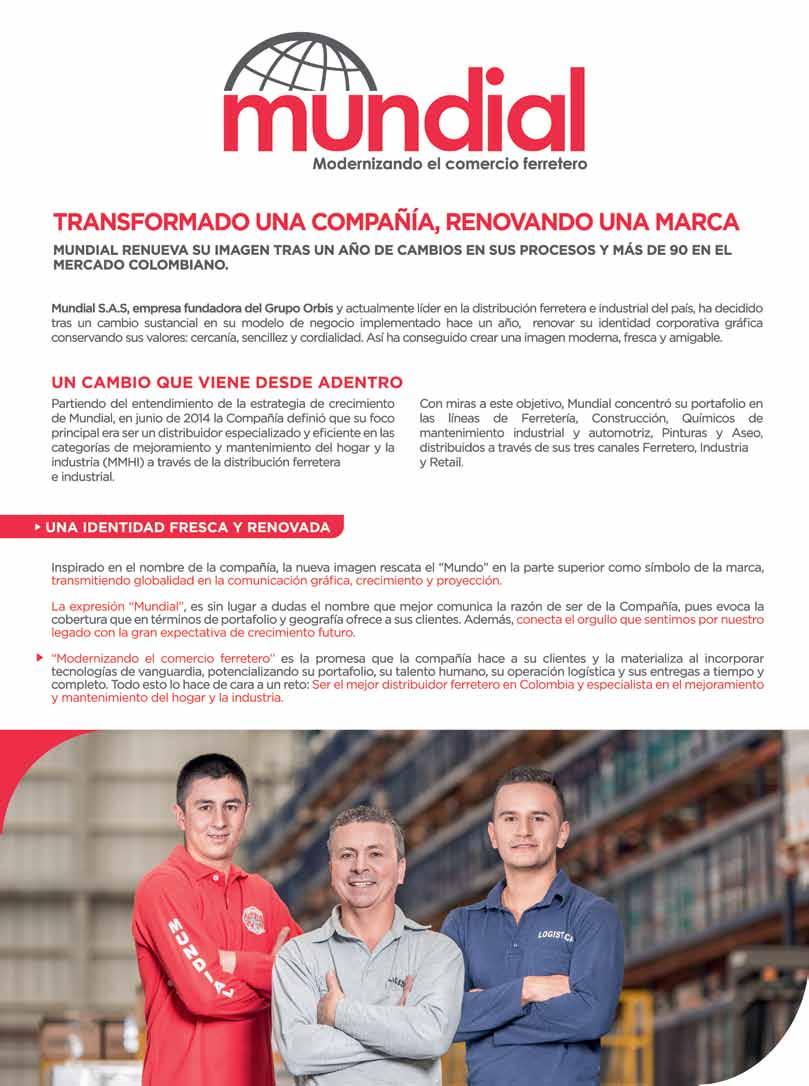 mundial
Modernizando el comercio ferretero

TRANSFORMADO UNA COMPAÑÍA, RENOVANDO UNA MARCA

MUNDIAL RENUEVA SU IMAGEN TRAS UN AÑO DE CAMBIOS EN SUS PROCESOS Y MÁS DE 90 EN EL MERCADO COLOMBIANO.

Mundial S.A.S, empresa fundadora del Grupo Orbis y actualmente líder en la distribución ferretera e industrial del país, ha decidido tras un cambio sustancial en su modelo de negocio implementado hace un año, renovar su identidad corporativa gráfica conservando sus valores: cercanía, sencillez y cordialidad. Así ha conseguido crear una imagen moderna, fresca y amigable.

UN CAMBIO QUE VIENE DESDE ADENTRO

Partiendo del entendimiento de la estrategia de crecimiento de Mundial, en junio de 2014 la Compañía definió que su foco principal era ser un distribuidor especializado y eficiente en las categorías de mejoramiento y mantenimiento del hogar y la industria (MMHI) a través de la distribución ferretera e industrial.

Con miras a este objetivo, Mundial concentró su portafolio en las líneas de Ferretería, Construcción, Químicos de mantenimiento industrial y automotriz, Pinturas y Aseo, distribuidos a través de sus tres canales Ferretero, Industria y Retail.

UNA IDENTIDAD FRESCA Y RENOVADA

Inspirado en el nombre de la compañía, la nueva imagen rescata el "Mundo" en la parte superior como símbolo de la marca, transmitiendo globalidad en la comunicación gráfica, crecimiento y proyección.

La expresión "Mundial", es sin lugar a dudas el nombre que mejor comunica la razón de ser de la Compañía, pues evoca la cobertura que en términos de portafolio y geografía ofrece a sus clientes. Además, conecta el orgullo que sentimos por nuestro legado con la gran expectativa de crecimiento futuro.

"Modernizando el comercio ferretero" es la promesa que la compañía hace a su clientes y la materializa al incorporar tecnologías de vanguardia, potencializando su portafolio, su talento humano, su operación logística y sus entregas a tiempo y completo. Todo esto lo hace de cara a un reto: Ser el mejor distribuidor ferretero en Colombia y especialista en el mejoramiento y mantenimiento del hogar y la industria.

MUNDIAL
LOGISTICA